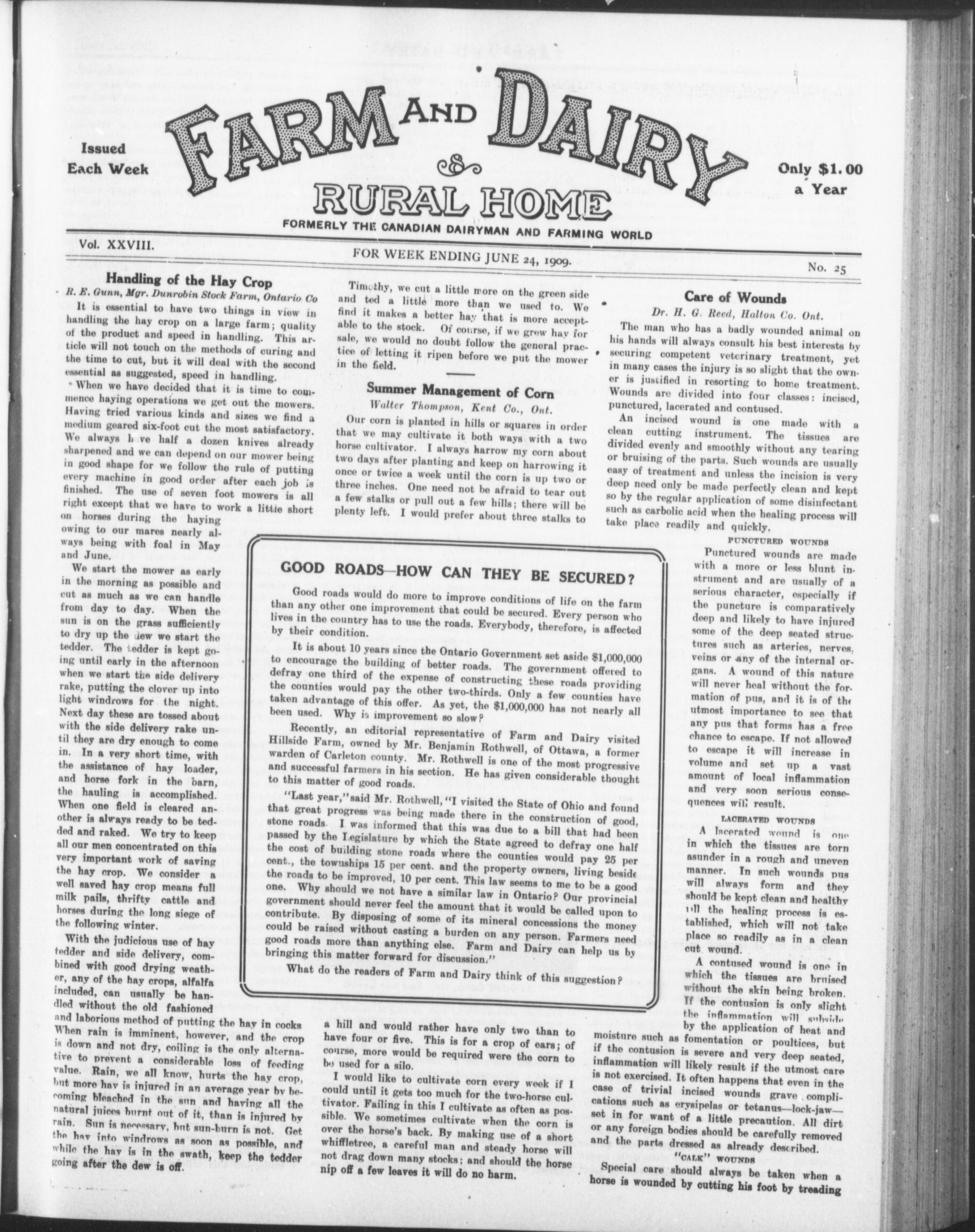 Issued Each Week

FARM AND DAIRY & RURAL HOME

Only $1.00 a Year

FORMERLY THE CANADIAN DAIRYMAN AND FARMING WORLD

Vol. XXVIII.

FOR WEEK ENDING JUNE 24, 1909.

No. 25

Handling of the Hay Crop

R. E. Gunn, Mgr. Dunrobin Stock Farm, Ontario Co

It is essential to have two things in view in handling the hay crop on a large farm; quality of the product and speed in handling. This article will not touch on the methods of curing and the time to cut, but it will deal with the second essential as suggested, speed in handling.

When we have decided that it is time to commence haying operations we get out the mowers. Having tried various kinds and sizes we find a medium geared six-foot cut the most satisfactory. We always h ve half a dozen knives already sharpened and we can depend on our mower being in good shape for we follow the rule of putting every machine in good order after each job is finished. The use of seven foot mowers is all right except that we have to work a little short on horses during the haying owing to our mares nearly always being with foal in May and June.

We start the mower as early in the morning as possible and cut as much as we can handle from day to day. When the sun is on the grass sufficiently to dry up the dew we start the tedder. The tedder is kept going until early in the afternoon when we start the side delivery rake, putting the clover up into light windrows for the night. Next day these are tossed about with the side delivery rake until they are dry enough to come in. In a very short time, with the assistance of hay loader, and horse fork in the barn, the hauling is accomplished. When one field is cleared another is always ready to be tedded and raked. We try to keep all our men concentrated on this very important work of saving the hay crop. We consider a well saved hay crop means full milk pails, thrifty cattle and horses during the long siege of the following winter.

With the judicious use of hay tedder and side delivery, combined with good drying weather, any of the hay crops, alfalfa included, can usually be handled without the old fashioned and laborious method of putting the hay in cocks When rain is imminent, however, and the crop is down and not dry, coiling is the only alternative to prevent a considerable loss of feeding value. Rain, we all know, hurts the hay crop, but more hay is injured in an average year by becoming bleached in the sun and having all the natural juices burnt out of it, than is injured by rain. Sun is necessary, but sun-burn is not. Get the hay into windrows as soon as possible, and while the hay is in the swath, keep the tedder going after the dew is off.

Timothy, we cut a little more on the green side and ted a little more than we used to. We find it makes a better hay that is more acceptable to the stock. Of course, if we grew hay for sale, we would no doubt follow the general practice of letting it ripen before we put the mower in the field.

Summer Management of Corn

Walter Thompson, Kent Co., Ont.

Our corn is planted in hills or squares in order that we may cultivate it both ways with a two horse cultivator. I always harrow my corn about two days after planting and keep on harrowing it once or twice a week until the corn is up two or three inches. One need not be afraid to tear out a few stalks or pull out a few hills; there will be plenty left. I would prefer about three stalks to a hill and would rather have only two than to have four or five. This is for a crop of ears; of course, more would be required were the corn to be used for a silo.

I would like to cultivate corn every week if I could until it gets too much for the two-horse cultivator. Failing in this I cultivate as often as possible. We sometimes cultivate when the corn is over the horse's back. By making use of a short whiffletree, a careful man and steady horse will not drag down many stocks; and should the horse nip off a few leaves it will do no harm.

GOOD ROADS—HOW CAN THEY BE SECURED?

Good roads would do more to improve conditions of life on the farm than any other one improvement that could be secured. Every person who lives in the country has to use the roads. Everybody, therefore, is affected by their condition.

It is about 10 years since the Ontario Government set aside $1,000,000 to encourage the building of better roads. The government offered to defray one third of the expense of constructing these roads providing the counties would pay the other two-thirds. Only a few counties have taken advantage of this offer. As yet, the $1,000,000 has not nearly all been used. Why is improvement so slow?

Recently, an editorial representative of Farm and Dairy visited Hillside Farm, owned by Mr. Benjamin Rothwell, of Ottawa, a former warden of Carleton county. Mr. Rothwell is one of the most progressive and successful farmers in his section. He has given considerable thought to this matter of good roads.

"Last year," said Mr. Rothwell, "I visited the State of Ohio and found that great progress was being made there in the construction of good, stone roads. I was informed that this was due to a bill that had been passed by the Legislature by which the State agreed to defray one half the cost of building stone roads where the counties would pay 25 per cent., the townships 15 per cent. and the property owners, living beside the roads to be improved, 10 per cent. This law seems to me to be a good one. Why should we not have a similar law in Ontario? Our provincial government should never feel the amount that it would be called upon to contribute. By disposing of some of its mineral concessions the money could be raised without casting a burden on any person. Farmers need good roads more than anything else. Farm and Dairy can help us by bringing this matter forward for discussion."

What do the readers of Farm and Dairy think of this suggestion?

Care of Wounds

Dr. H. G. Reed, Halton Co. Ont.

The man who has a badly wounded animal on his hands will always consult his best interests by securing competent veterinary treatment, yet in many cases the injury is so slight that the owner is justified in resorting to home treatment. Wounds are divided into four classes: incised, punctured, lacerated and contused.

An incised wound is one made with a clean cutting instrument. The tissues are divided evenly and smoothly without any tearing or bruising of the parts. Such wounds are usually easy of treatment and unless the incision is very deep need only be made perfectly clean and kept so by the regular application of some disinfectant such as carbolic acid when the healing process will take place readily and quickly.

PUNCTURED WOUNDS

Punctured wounds are made with a more or less blunt instrument and are usually of a serious character, especially if the puncture is comparatively deep and likely to have injured some of the deep seated structures such as arteries, nerves, veins or any of the internal organs. A wound of this nature will never heal without the formation of pus, and it is of the utmost importance to see that any pus that forms has a free chance to escape. If not allowed to escape it will increase in volume and set up a vast amount of local inflammation and very soon serious consequences will result.

LACERATED WOUNDS

A lacerated wound is one in which the tissues are torn asunder in a rough and uneven manner. In such wounds pus will always form and they should be kept clean and healthy till the healing process is established, which will not take place so readily as in a clean cut wound.

A contused wound is one in which the tissues are bruised without the skin being broken. If the contusion is only slight the inflammation will subside by the application of heat and moisture such as fomentation or poultices, but if the contusion is severe and very deep seated, inflammation will likely result if the utmost care is not exercised. It often happens that even in the case of trivial incised wounds grave complications such as erysipelas or tetanus—lock-jaw—set in for want of a little precaution. All dirt or any foreign bodies should be carefully removed and the parts dressed as already described.

"CALK" WOUNDS

Special care should always be taken when a horse is wounded by cutting his foot by treading